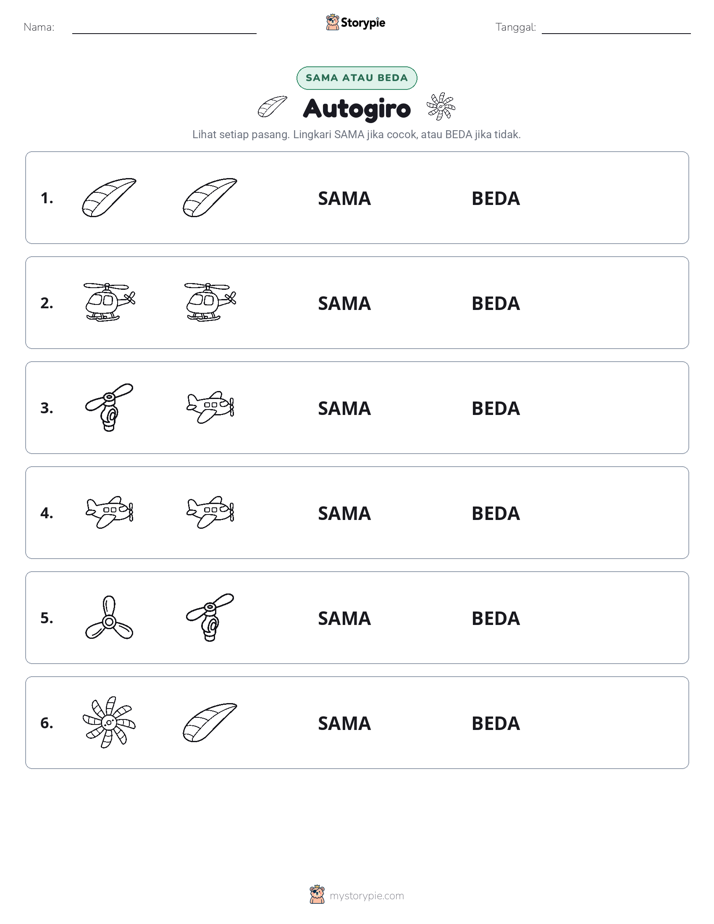 Nama: ____ Storypie Tanggal: ____

SAMA ATAU BEDA

Autogiro

Lihat setiap pasang. Lingkari SAMA jika cocok, atau BEDA jika tidak.

1. SAMA BEDA

2. SAMA BEDA

3. SAMA BEDA

4. SAMA BEDA

5. SAMA BEDA

6. SAMA BEDA

mystorypie.com